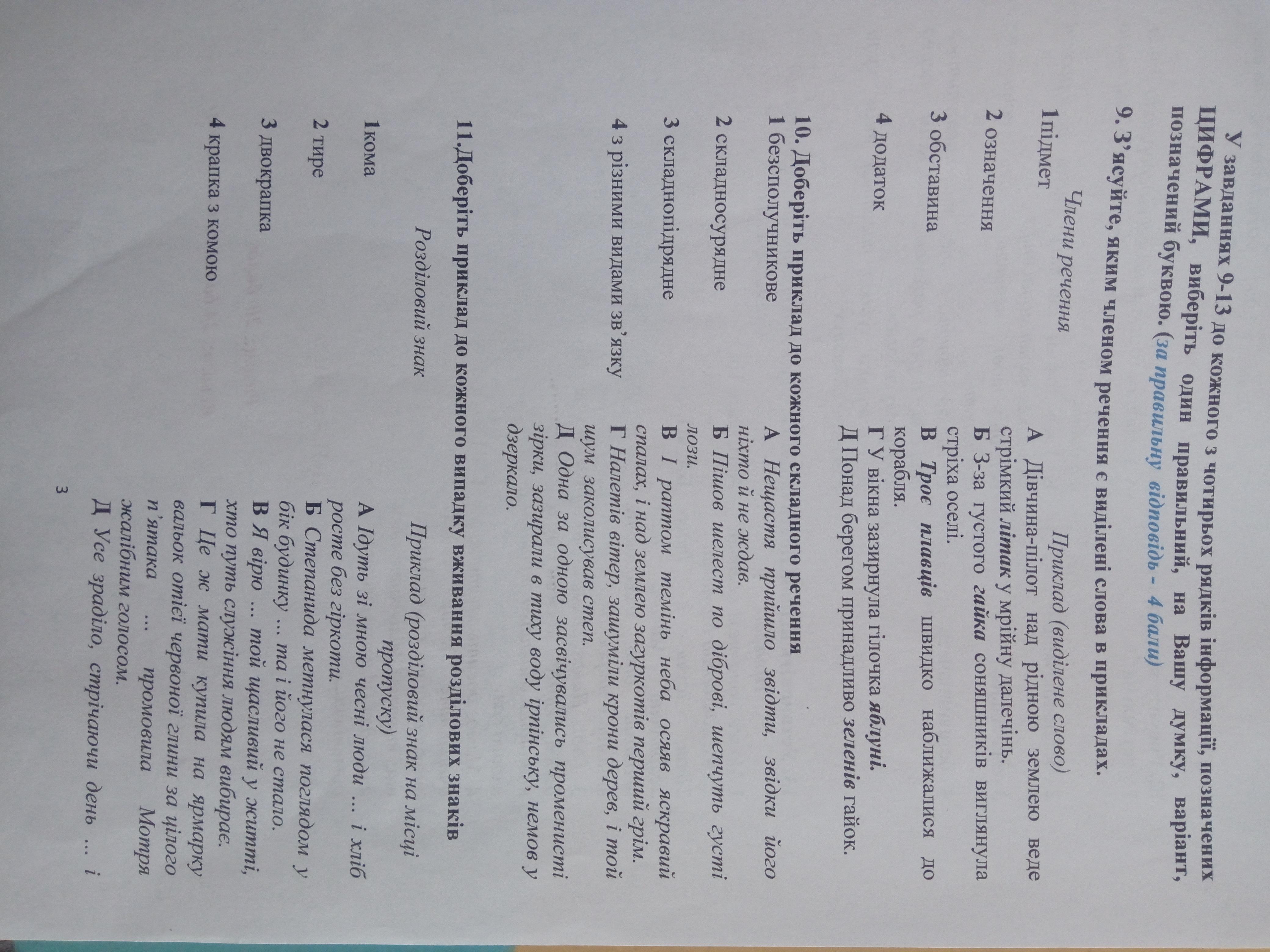 У завданнях 9-13 до кожного з чотирьох рядків інформації, позначених ЦИФРАМИ, виберіть один правильний, на Вашу думку, варіант, позначений буквою. (за правильну відповідь - 4 бали)

9. З'ясуйте, яким членом речення є виділені слова в прикладах.

Члени речення

1підмет
2 означення
3 обставина
4 додаток

Приклад (виділене слово)

А Дівчина-пілот над рідною землею веде стрімкий літак у мрійну далечінь.
Б З-за густого гайка соняшників виглянула стріха оселі.
В Троє плавців швидко наближалися до корабля.
Г У вікна зазирнула гілочка яблуні.
Д Понад берегом принадливо зеленів гайок.

10. Доберіть приклад до кожного складного речення

1 безсполучникове
2 складносурядне
3 складнопідрядне
4 з різними видами зв'язку

А Нещастя прийшло звідти, звідки його ніхто й не ждав.
Б Пішов шелест по діброві, шепчуть густі лози.
В І раптом темінь неба осяяв яскравий спалах, і над землею загуркотів перший грім.
Г Налетів вітер, зашуміли крони дерев, і той шум заколисував степ.
Д Одна за одною засвічувались променисті зірки, зазирали в тиху воду ірпінську, немов у дзеркало.

11.Доберіть приклад до кожного випадку вживання розділових знаків

Розділовий знак

1кома
2 тире
3 двокрапка
4 крапка з комою

Приклад (розділовий знак на місці пропуску)

А Ідуть зі мною чесні люди ... і хліб росте без гіркоти.
Б Степанида метнулася поглядом у бік будинку ... та і його не стало.
В Я вірю ... той щасливий у житті, хто путь служіння людям вибирає.
Г Це ж мати купила на ярмарку вальок отієї червоної глини за цілого п'ятака ... промовила Мотря жалібним голосом.
Д Усе зраділо, стрічаючи день ... і

3